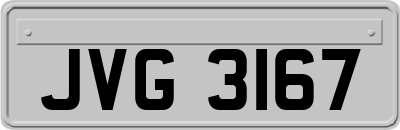 JVG 3167